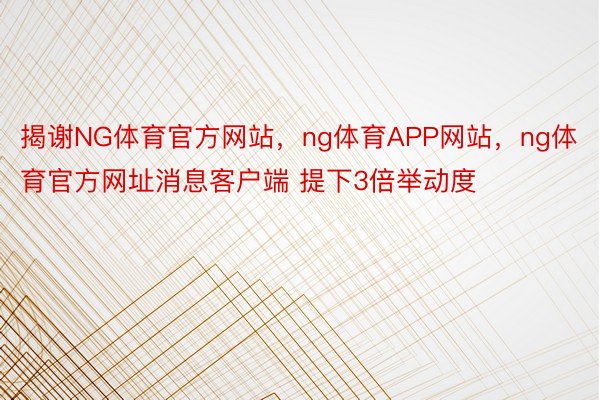 揭谢NG体育官方网站，ng体育APP网站，ng体育官方网址消息客户端 提下3倍举动度